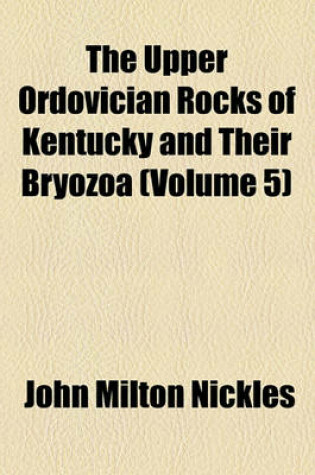 The Upper Ordovician Rocks of Kentucky and Their Bryozoa (Volume 5)

John Milton Nickles